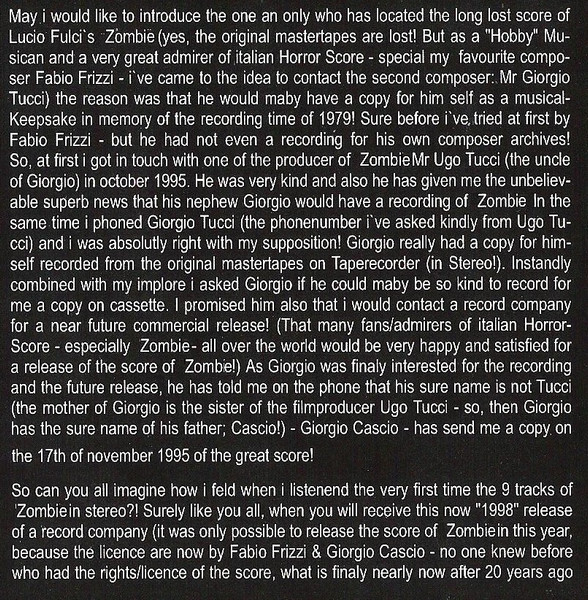 May i would like to introduce the one an only who has located the long lost score of Lucio Fulci`s Zombie (yes, the original mastertapes are lost! But as a "Hobby" Musican and a very great admirer of italian Horror Score - special my favourite composer Fabio Frizzi - i`ve came to the idea to contact the second composer: Mr Giorgio Tucci) the reason was that he would maby have a copy for him self as a musical-Keepsake in memory of the recording time of 1979! Sure before i`ve tried at first by Fabio Frizzi - but he had not even a recording for his own composer archives! So, at first i got in touch with one of the producer of Zombie Mr Ugo Tucci (the uncle of Giorgio) in october 1995. He was very kind and also he has given me the unbelievable superb news that his nephew Giorgio would have a recording of Zombie In the same time i phoned Giorgio Tucci (the phonenumber i`ve asked kindly from Ugo Tucci) and i was absolutly right with my supposition! Giorgio really had a copy for himself recorded from the original mastertapes on Taperecorder (in Stereo!). Instandly combined with my implore i asked Giorgio if he could maby be so kind to record for me a copy on cassette. I promised him also that i would contact a record company for a near future commercial release! (That many fans/admirers of italian Horror-Score - especially Zombie - all over the world would be very happy and satisfied for a release of the score of Zombie!) As Giorgio was finaly interested for the recording and the future release, he has told me on the phone that his sure name is not Tucci (the mother of Giorgio is the sister of the filmproducer Ugo Tucci - so, then Giorgio has the sure name of his father; Cascio!) - Giorgio Cascio - has send me a copy on the 17th of november 1995 of the great score!

So can you all imagine how i feld when i listenend the very first time the 9 tracks of Zombie in stereo?! Surely like you all, when you will receive this now "1998" release of a record company (it was only possible to release the score of Zombie in this year, because the licence are now by Fabio Frizzi & Giorgio Cascio - no one knew before who had the rights/licence of the score, what is finaly nearly now after 20 years ago